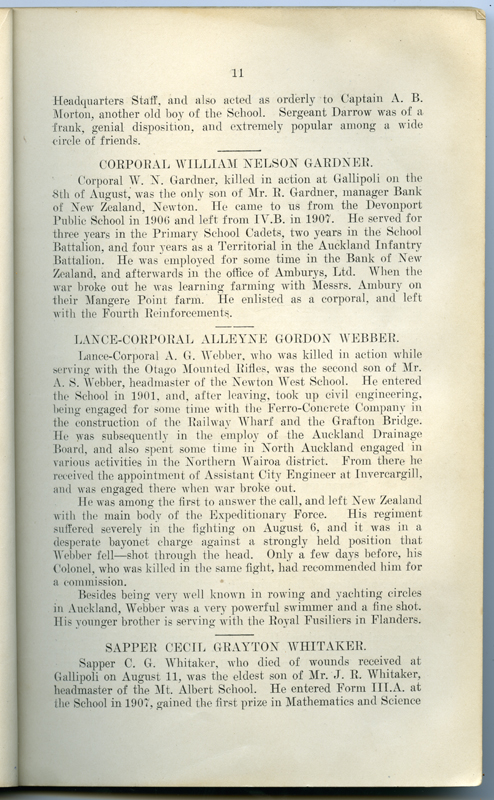 11

Headquarters Staff, and also acted as orderly to Captain A. B. Morton, another old boy of the School. Sergeant Darrow was of a frank, genial disposition, and extremely popular among a wide circle of friends.

CORPORAL WILLIAM NELSON GARDNER.

Corporal W. N. Gardner, killed in action at Gallipoli on the 8th of August, was the only son of Mr. R. Gardner, manager Bank of New Zealand, Newton. He came to us from the Devonport Public School in 1906 and left from IV.B. in 1907. He served for three years in the Primary School Cadets, two years in the School Battalion, and four years as a Territorial in the Auckland Infantry Battalion. He was employed for some time in the Bank of New Zealand, and afterwards in the office of Amburys, Ltd. When the war broke out he was learning farming with Messrs. Ambury on their Mangere Point farm. He enlisted as a corporal, and left with the Fourth Reinforcements.

LANCE-CORPORAL ALLEYNE GORDON WEBBER.

Lance-Corporal A. G. Webber, who was killed in action while serving with the Otago Mounted Rifles, was the second son of Mr. A. S. Webber, headmaster of the Newton West School. He entered the School in 1901, and, after leaving, took up civil engineering, being engaged for some time with the Ferro-Concrete Company in the construction of the Railway Wharf and the Grafton Bridge. He was subsequently in the employ of the Auckland Drainage Board, and also spent some time in North Auckland engaged in various activities in the Northern Wairoa district. From there he received the appointment of Assistant City Engineer at Invercargill, and was engaged there when war broke out.

He was among the first to answer the call, and left New Zealand with the main body of the Expeditionary Force. His regiment suffered severely in the fighting on August 6, and it was in a desperate bayonet charge against a strongly held position that Webber fell—shot through the head. Only a few days before, his Colonel, who was killed in the same fight, had recommended him for a commission.

Besides being very well known in rowing and yachting circles in Auckland, Webber was a very powerful swimmer and a fine shot. His younger brother is serving with the Royal Fusiliers in Flanders.

SAPPER CECIL GRAYTON WHITAKER.

Sapper C. G. Whitaker, who died of wounds received at Gallipoli on August 11, was the eldest son of Mr. J. R. Whitaker, headmaster of the Mt. Albert School. He entered Form III.A. at the School in 1907, gained the first prize in Mathematics and Science